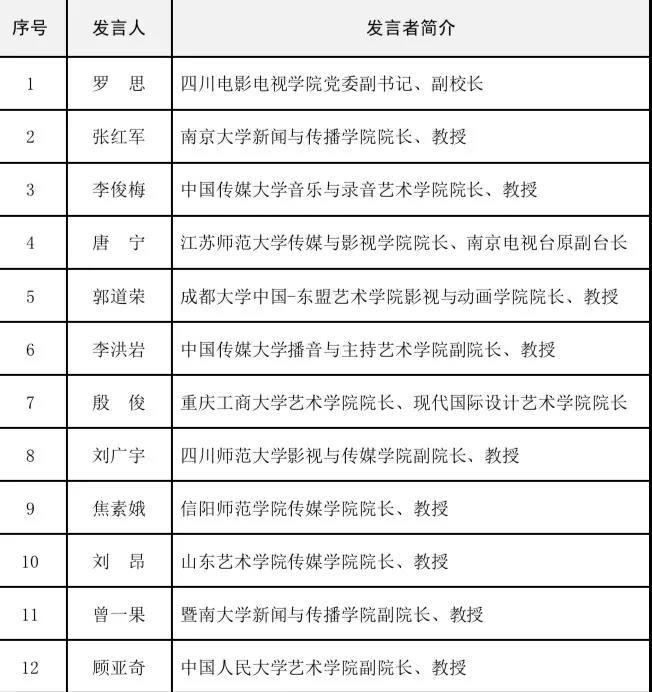 | 序号 | 发言人 | 发言者简介 |
|---|---|---|
| 1 | 罗　思 | 四川电影电视学院党委副书记、副校长 |
| 2 | 张红军 | 南京大学新闻与传播学院院长、教授 |
| 3 | 李俊梅 | 中国传媒大学音乐与录音艺术学院院长、教授 |
| 4 | 唐　宁 | 江苏师范大学传媒与影视学院院长、南京电视台原副台长 |
| 5 | 郭道荣 | 成都大学中国-东盟艺术学院影视与动画学院院长、教授 |
| 6 | 李洪岩 | 中国传媒大学播音与主持艺术学院副院长、教授 |
| 7 | 殷　俊 | 重庆工商大学艺术学院院长、现代国际设计艺术学院院长 |
| 8 | 刘广宇 | 四川师范大学影视与传媒学院副院长、教授 |
| 9 | 焦素娥 | 信阳师范学院传媒学院院长、教授 |
| 10 | 刘　昂 | 山东艺术学院传媒学院院长、教授 |
| 11 | 曾一果 | 暨南大学新闻与传播学院副院长、教授 |
| 12 | 顾亚奇 | 中国人民大学艺术学院副院长、教授 |